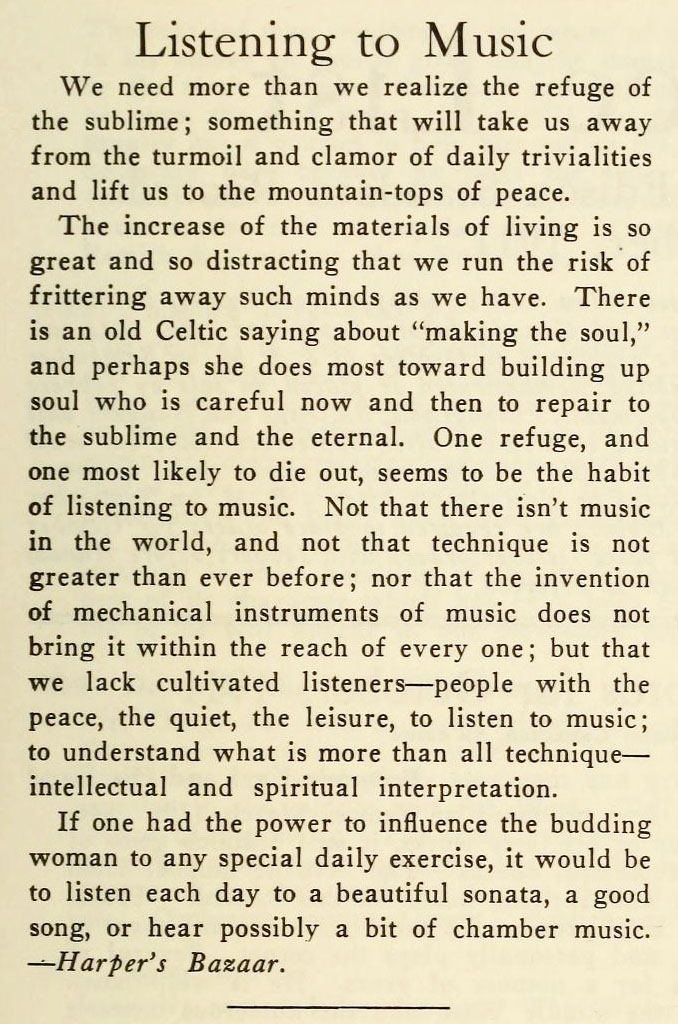 Listening to Music

We need more than we realize the refuge of the sublime; something that will take us away from the turmoil and clamor of daily trivialities and lift us to the mountain-tops of peace.

The increase of the materials of living is so great and so distracting that we run the risk of frittering away such minds as we have. There is an old Celtic saying about "making the soul," and perhaps she does most toward building up soul who is careful now and then to repair to the sublime and the eternal. One refuge, and one most likely to die out, seems to be the habit of listening to music. Not that there isn't music in the world, and not that technique is not greater than ever before; nor that the invention of mechanical instruments of music does not bring it within the reach of every one; but that we lack cultivated listeners—people with the peace, the quiet, the leisure, to listen to music; to understand what is more than all technique—intellectual and spiritual interpretation.

If one had the power to influence the budding woman to any special daily exercise, it would be to listen each day to a beautiful sonata, a good song, or hear possibly a bit of chamber music. —Harper's Bazaar.